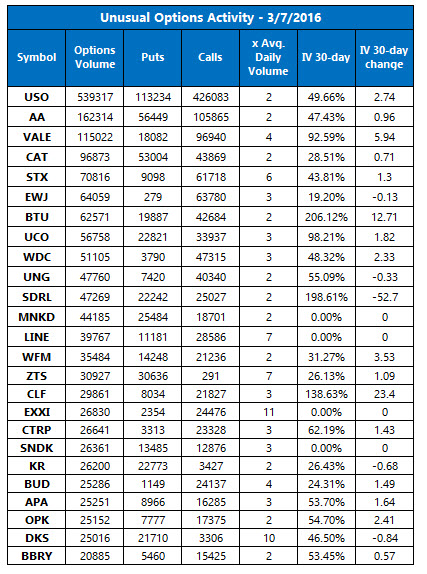 Unusual Options Activity - 3/7/2016

| Symbol | Options Volume | Puts | Calls | x Avg. Daily Volume | IV 30-day | IV 30-day change |
|---|---|---|---|---|---|---|
| USO | 539317 | 113234 | 426083 | 2 | 49.66% | 2.74 |
| AA | 162314 | 56449 | 105865 | 2 | 47.43% | 0.96 |
| VALE | 115022 | 18082 | 96940 | 4 | 92.59% | 5.94 |
| CAT | 96873 | 53004 | 43869 | 2 | 28.51% | 0.71 |
| STX | 70816 | 9098 | 61718 | 6 | 43.81% | 1.3 |
| EWJ | 64059 | 279 | 63780 | 3 | 19.20% | -0.13 |
| BTU | 62571 | 19887 | 42684 | 2 | 206.12% | 12.71 |
| UCO | 56758 | 22821 | 33937 | 3 | 98.21% | 1.82 |
| WDC | 51105 | 3790 | 47315 | 3 | 48.32% | 2.33 |
| UNG | 47760 | 7420 | 40340 | 2 | 55.09% | -0.33 |
| SDRL | 47269 | 22242 | 25027 | 2 | 198.61% | -52.7 |
| MNKD | 44185 | 25484 | 18701 | 2 | 0.00% | 0 |
| LINE | 39767 | 11181 | 28586 | 7 | 0.00% | 0 |
| WFM | 35484 | 14248 | 21236 | 2 | 31.27% | 3.53 |
| ZTS | 30927 | 30636 | 291 | 7 | 26.13% | 1.09 |
| CLF | 29861 | 8034 | 21827 | 3 | 138.63% | 23.4 |
| EXXI | 26830 | 2354 | 24476 | 11 | 0.00% | 0 |
| CTRP | 26641 | 3313 | 23328 | 3 | 62.19% | 1.43 |
| SNDK | 26361 | 13485 | 12876 | 3 | 0.00% | 0 |
| KR | 26200 | 22773 | 3427 | 2 | 26.43% | -0.68 |
| BUD | 25286 | 1149 | 24137 | 4 | 24.31% | 1.49 |
| APA | 25251 | 8966 | 16285 | 3 | 53.70% | 1.64 |
| OPK | 25152 | 7777 | 17375 | 2 | 54.70% | 2.41 |
| DKS | 25016 | 21710 | 3306 | 10 | 46.50% | -0.84 |
| BBRY | 20885 | 5460 | 15425 | 2 | 53.45% | 0.57 |